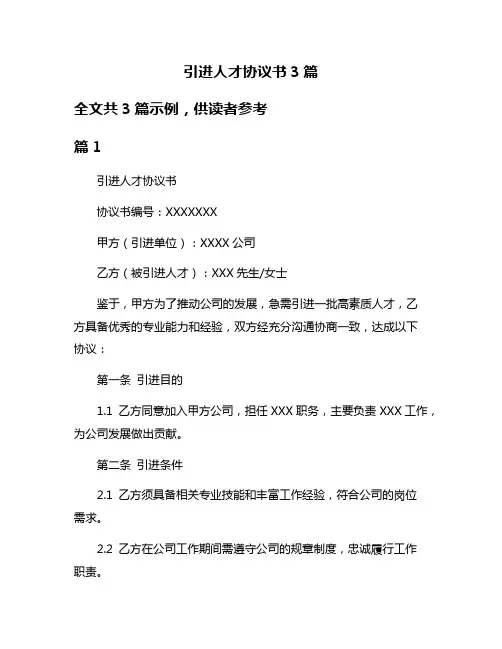 引进人才协议书 3 篇

全文共 3 篇示例，供读者参考

篇 1

引进人才协议书

协议书编号：XXXXXXX

甲方（引进单位）：XXXX 公司

乙方（被引进人才）：XXX 先生/女士

鉴于，甲方为了推动公司的发展，急需引进一批高素质人才，乙方具备优秀的专业能力和经验，双方经充分沟通协商一致，达成以下协议：

第一条 引进目的

1.1 乙方同意加入甲方公司，担任 XXX 职务，主要负责 XXX 工作，为公司发展做出贡献。

第二条 引进条件

2.1 乙方须具备相关专业技能和丰富工作经验，符合公司的岗位需求。

2.2 乙方在公司工作期间需遵守公司的规章制度，忠诚履行工作职责。